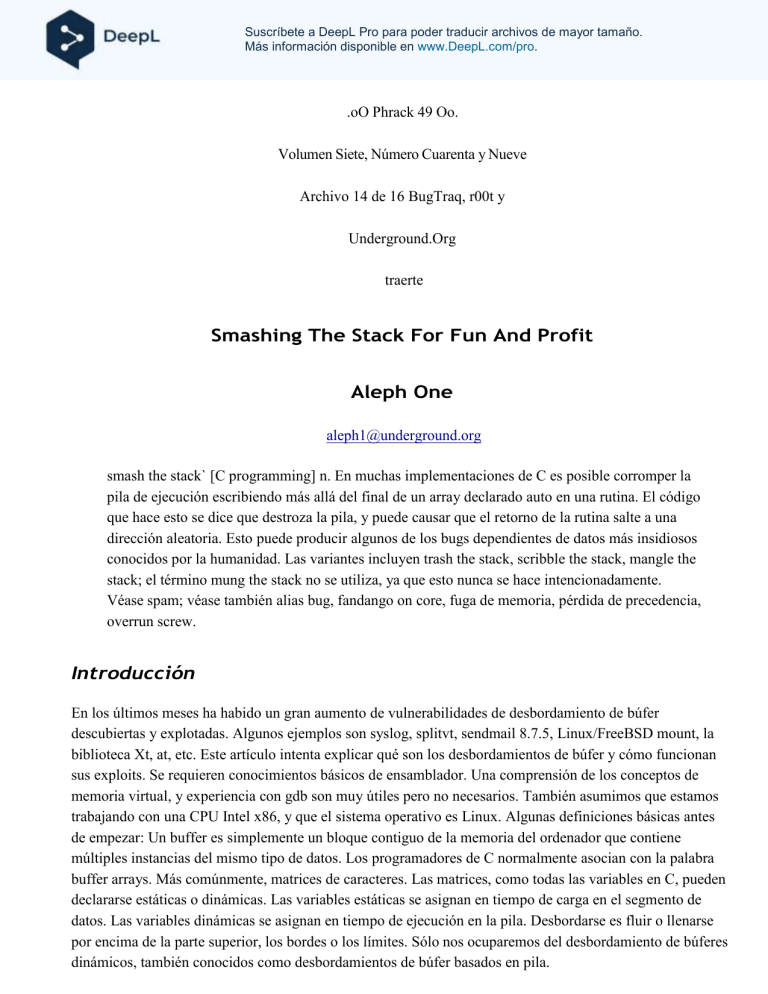 DeepL

Suscríbete a DeepL Pro para poder traducir archivos de mayor tamaño.
Más información disponible en www.DeepL.com/pro.

.oO Phrack 49 Oo.

Volumen Siete, Número Cuarenta y Nueve

Archivo 14 de 16 BugTraq, r00t y

Underground.Org

traerte

Smashing The Stack For Fun And Profit

Aleph One

aleph1@underground.org

smash the stack` [C programming] n. En muchas implementaciones de C es posible corromper la pila de ejecución escribiendo más allá del final de un array declarado auto en una rutina. El código que hace esto se dice que destroza la pila, y puede causar que el retorno de la rutina salte a una dirección aleatoria. Esto puede producir algunos de los bugs dependientes de datos más insidiosos conocidos por la humanidad. Las variantes incluyen trash the stack, scribble the stack, mangle the stack; el término mung the stack no se utiliza, ya que esto nunca se hace intencionadamente. Véase spam; véase también alias bug, fandango on core, fuga de memoria, pérdida de precedencia, overrun screw.

Introducción

En los últimos meses ha habido un gran aumento de vulnerabilidades de desbordamiento de búfer descubiertas y explotadas. Algunos ejemplos son syslog, splitvt, sendmail 8.7.5, Linux/FreeBSD mount, la biblioteca Xt, at, etc. Este artículo intenta explicar qué son los desbordamientos de búfer y cómo funcionan sus exploits. Se requieren conocimientos básicos de ensamblador. Una comprensión de los conceptos de memoria virtual, y experiencia con gdb son muy útiles pero no necesarios. También asumimos que estamos trabajando con una CPU Intel x86, y que el sistema operativo es Linux. Algunas definiciones básicas antes de empezar: Un buffer es simplemente un bloque contiguo de la memoria del ordenador que contiene múltiples instancias del mismo tipo de datos. Los programadores de C normalmente asocian con la palabra buffer arrays. Más comúnmente, matrices de caracteres. Las matrices, como todas las variables en C, pueden declararse estáticas o dinámicas. Las variables estáticas se asignan en tiempo de carga en el segmento de datos. Las variables dinámicas se asignan en tiempo de ejecución en la pila. Desbordarse es fluir o llenarse por encima de la parte superior, los bordes o los límites. Sólo nos ocuparemos del desbordamiento de búferes dinámicos, también conocidos como desbordamientos de búfer basados en pila.